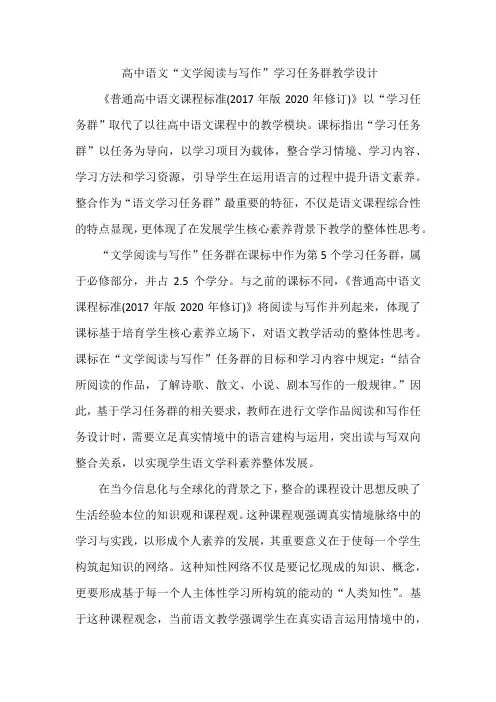 高中语文“文学阅读与写作”学习任务群教学设计

《普通高中语文课程标准(2017 年版 2020 年修订)》以“学习任务群”取代了以往高中语文课程中的教学模块。课标指出“学习任务群”以任务为导向，以学习项目为载体，整合学习情境、学习内容、学习方法和学习资源，引导学生在运用语言的过程中提升语文素养。整合作为“语文学习任务群”最重要的特征，不仅是语文课程综合性的特点显现，更体现了在发展学生核心素养背景下教学的整体性思考。

“文学阅读与写作”任务群在课标中作为第 5 个学习任务群，属于必修部分，并占 2.5 个学分。与之前的课标不同，《普通高中语文课程标准(2017 年版 2020 年修订)》将阅读与写作并列起来，体现了课标基于培育学生核心素养立场下，对语文教学活动的整体性思考。课标在“文学阅读与写作”任务群的目标和学习内容中规定：“结合所阅读的作品，了解诗歌、散文、小说、剧本写作的一般规律。”因此，基于学习任务群的相关要求，教师在进行文学作品阅读和写作任务设计时，需要立足真实情境中的语言建构与运用，突出读与写双向整合关系，以实现学生语文学科素养整体发展。

在当今信息化与全球化的背景之下，整合的课程设计思想反映了生活经验本位的知识观和课程观。这种课程观强调真实情境脉络中的学习与实践，以形成个人素养的发展，其重要意义在于使每一个学生构筑起知识的网络。这种知性网络不仅是要记忆现成的知识、概念，更要形成基于每一个人主体性学习所构筑的能动的“人类知性”。基于这种课程观念，当前语文教学强调学生在真实语言运用情境中的，